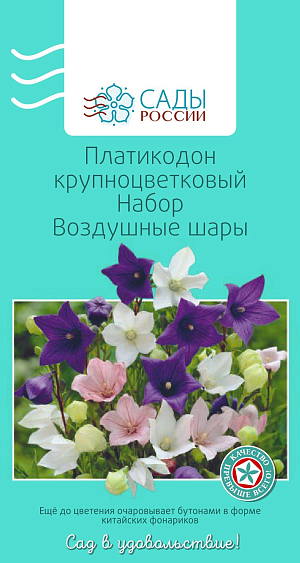 САДЫ РОССИИ

Платикодон крупноцветковый Набор Воздушные шары

КАЧЕСТВО ПРЕВЫШЕ ВСЕГО!

Ещё до цветения очаровывает бутонами в форме китайских фонариков

Сад в удовольствие!